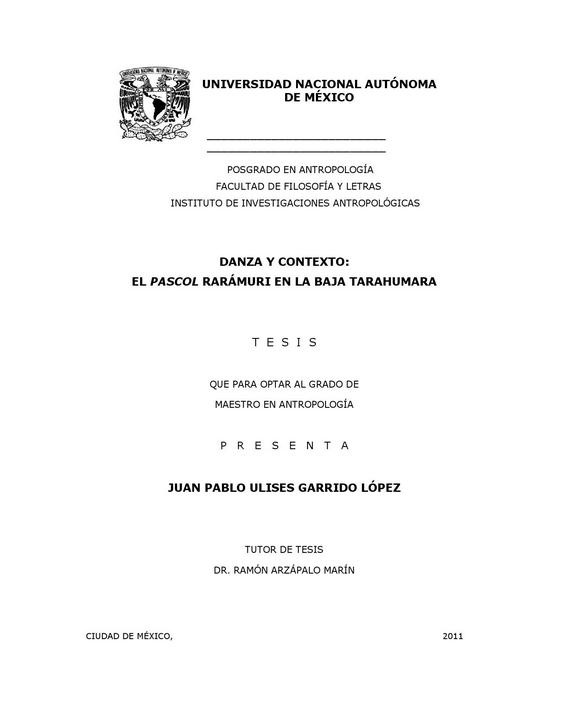 UNIVERSIDAD NACIONAL AUTÓNOMA DE MÉXICO

POSGRADO EN ANTROPOLOGÍA
FACULTAD DE FILOSOFÍA Y LETRAS
INSTITUTO DE INVESTIGACIONES ANTROPOLÓGICAS

DANZA Y CONTEXTO:
EL PASCOL RARÁMURI EN LA BAJA TARAHUMARA

T E S I S

QUE PARA OPTAR AL GRADO DE
MAESTRO EN ANTROPOLOGÍA

P R E S E N T A

JUAN PABLO ULISES GARRIDO LÓPEZ

TUTOR DE TESIS
DR. RAMÓN ARZÁPALO MARÍN

CIUDAD DE MÉXICO, 2011